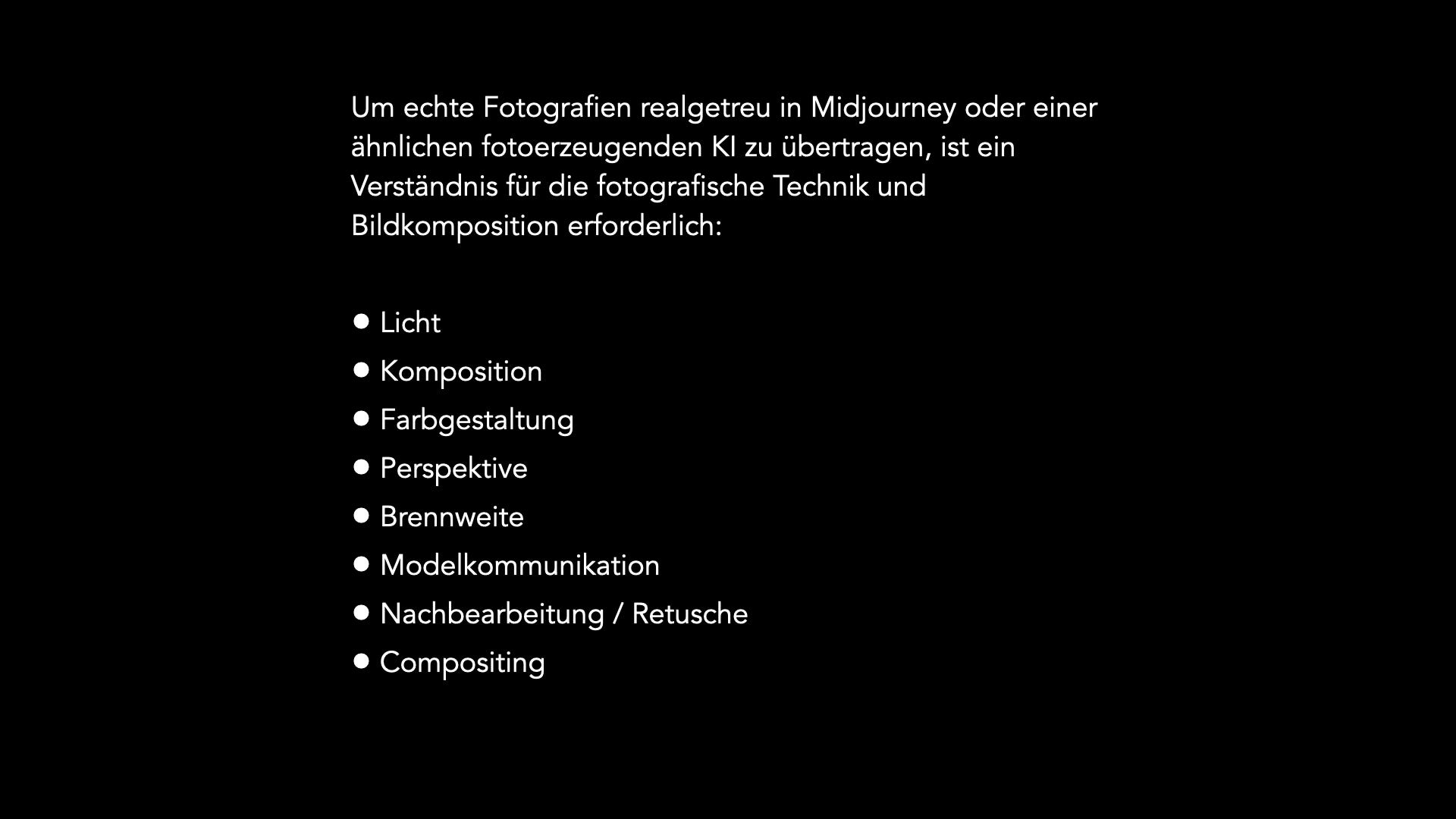 Um echte Fotografien realgetreu in Midjourney oder einer ähnlichen fotoerzeugenden KI zu übertragen, ist ein Verständnis für die fotografische Technik und Bildkomposition erforderlich:

• Licht
• Komposition
• Farbgestaltung
• Perspektive
• Brennweite
• Modelkommunikation
• Nachbearbeitung / Retusche
• Compositing